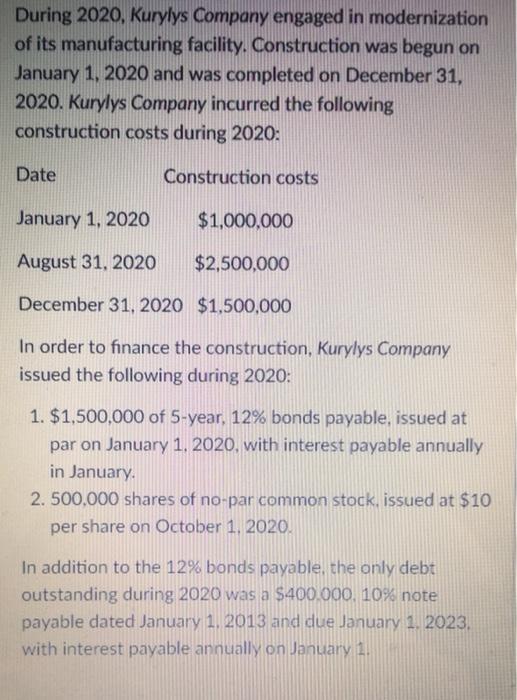 During 2020, Kurylys Company engaged in modernization of its manufacturing facility. Construction was begun on January 1, 2020 and was completed on December 31, 2020. Kurylys Company incurred the following construction costs during 2020:

| Date | Construction costs |
|---|---|
| January 1, 2020 | $1,000,000 |
| August 31, 2020 | $2,500,000 |
| December 31, 2020 | $1,500,000 |

In order to finance the construction, Kurylys Company issued the following during 2020:

1. $1,500,000 of 5-year, 12% bonds payable, issued at par on January 1, 2020, with interest payable annually in January.
2. 500,000 shares of no-par common stock, issued at $10 per share on October 1, 2020.

In addition to the 12% bonds payable, the only debt outstanding during 2020 was a $400,000, 10% note payable dated January 1, 2013 and due January 1, 2023, with interest payable annually on January 1.